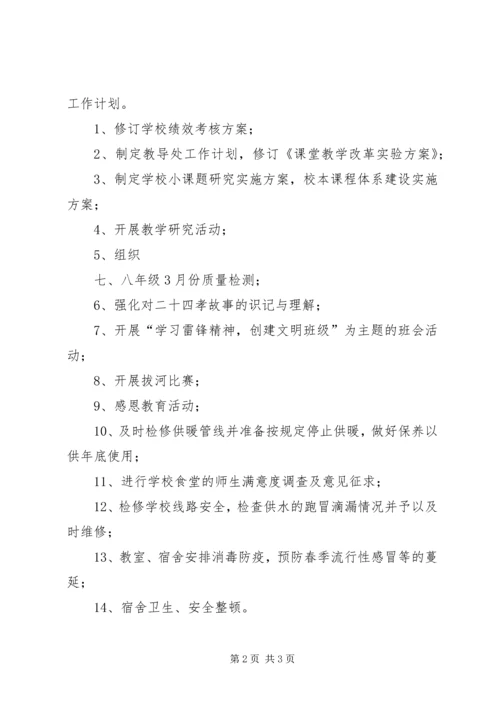 工作计划。

1、修订学校绩效考核方案；

2、制定教导处工作计划，修订《课堂教学改革实验方案》；

3、制定学校小课题研究实施方案，校本课程体系建设实施方案；

4、开展教学研究活动；

5、组织

七、八年级3月份质量检测；

6、强化对二十四孝故事的识记与理解；

7、开展“学习雷锋精神，创建文明班级”为主题的班会活动；

8、开展拔河比赛；

9、感恩教育活动；

10、及时检修供暖管线并准备按规定停止供暖，做好保养以供年底使用；

11、进行学校食堂的师生满意度调查及意见征求；

12、检修学校线路安全，检查供水的跑冒滴漏情况并予以及时维修；

13、教室、宿舍安排消毒防疫，预防春季流行性感冒等的蔓延；

14、宿舍卫生、安全整顿。

第2页 共3页